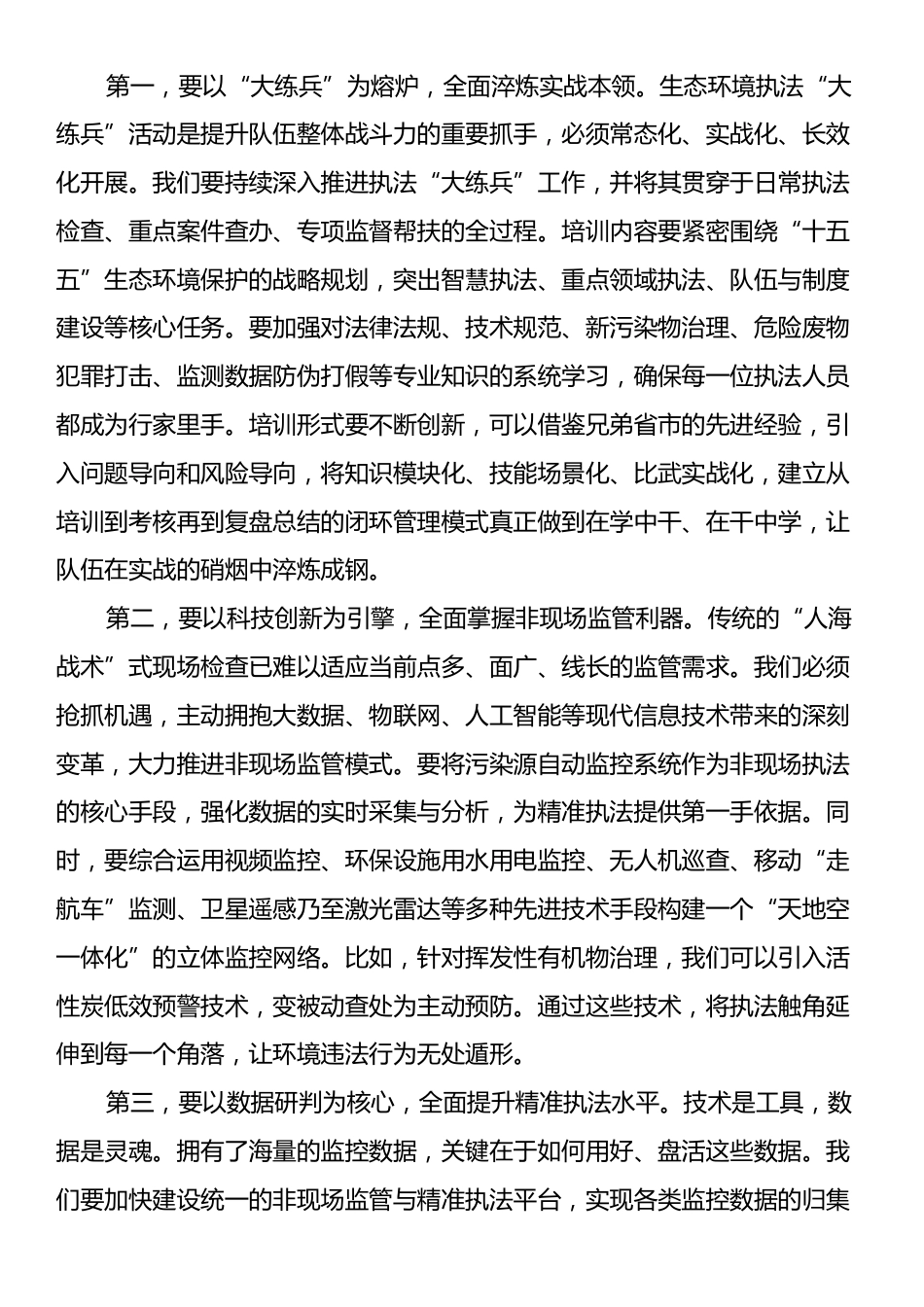 第一，要以“大练兵”为熔炉，全面淬炼实战本领。生态环境执法“大练兵”活动是提升队伍整体战斗力的重要抓手，必须常态化、实战化、长效化开展。我们要持续深入推进执法“大练兵”工作，并将其贯穿于日常执法检查、重点案件查办、专项监督帮扶的全过程。培训内容要紧密围绕“十五五”生态环境保护的战略规划，突出智慧执法、重点领域执法、队伍与制度建设等核心任务。要加强对法律法规、技术规范、新污染物治理、危险废物犯罪打击、监测数据防伪打假等专业知识的系统学习，确保每一位执法人员都成为行家里手。培训形式要不断创新，可以借鉴兄弟省市的先进经验，引入问题导向和风险导向，将知识模块化、技能场景化、比武实战化，建立从培训到考核再到复盘总结的闭环管理模式真正做到在学中干、在干中学，让队伍在实战的硝烟中淬炼成钢。

第二，要以科技创新为引擎，全面掌握非现场监管利器。传统的“人海战术”式现场检查已难以适应当前点多、面广、线长的监管需求。我们必须抢抓机遇，主动拥抱大数据、物联网、人工智能等现代信息技术带来的深刻变革，大力推进非现场监管模式。要将污染源自动监控系统作为非现场执法的核心手段，强化数据的实时采集与分析，为精准执法提供第一手依据。同时，要综合运用视频监控、环保设施用水用电监控、无人机巡查、移动“走航车”监测、卫星遥感乃至激光雷达等多种先进技术手段构建一个“天地空一体化”的立体监控网络。比如，针对挥发性有机物治理，我们可以引入活性炭低效预警技术，变被动查处为主动预防。通过这些技术，将执法触角延伸到每一个角落，让环境违法行为无处遁形。

第三，要以数据研判为核心，全面提升精准执法水平。技术是工具，数据是灵魂。拥有了海量的监控数据，关键在于如何用好、盘活这些数据。我们要加快建设统一的非现场监管与精准执法平台，实现各类监控数据的归集